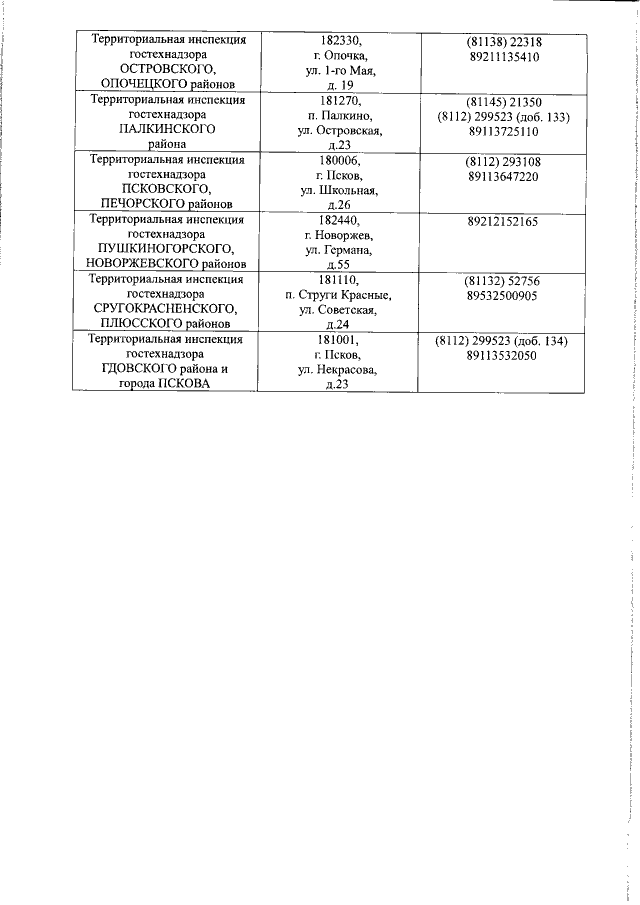 | | | |
|---|---|---|
| Территориальная инспекция гостехнадзора ОСТРОВСКОГО, ОПОЧЕЦКОГО районов | 182330, г. Опочка, ул. 1-го Мая, д. 19 | (81138) 22318 89211135410 |
| Территориальная инспекция гостехнадзора ПАЛКИНСКОГО района | 181270, п. Палкино, ул. Островская, д.23 | (81145) 21350 (8112) 299523 (доб. 133) 89113725110 |
| Территориальная инспекция гостехнадзора ПСКОВСКОГО, ПЕЧОРСКОГО районов | 180006, г. Псков, ул. Школьная, д.26 | (8112) 293108 89113647220 |
| Территориальная инспекция гостехнадзора ПУШКИНОГОРСКОГО, НОВОРЖЕВСКОГО районов | 182440, г. Новоржев, ул. Германа, д.55 | 89212152165 |
| Территориальная инспекция гостехнадзора СРУГОКРАСНЕНСКОГО, ПЛЮССКОГО районов | 181110, п. Струги Красные, ул. Советская, д.24 | (81132) 52756 89532500905 |
| Территориальная инспекция гостехнадзора ГДОВСКОГО района и города ПСКОВА | 181001, г. Псков, ул. Некрасова, д.23 | (8112) 299523 (доб. 134) 89113532050 |